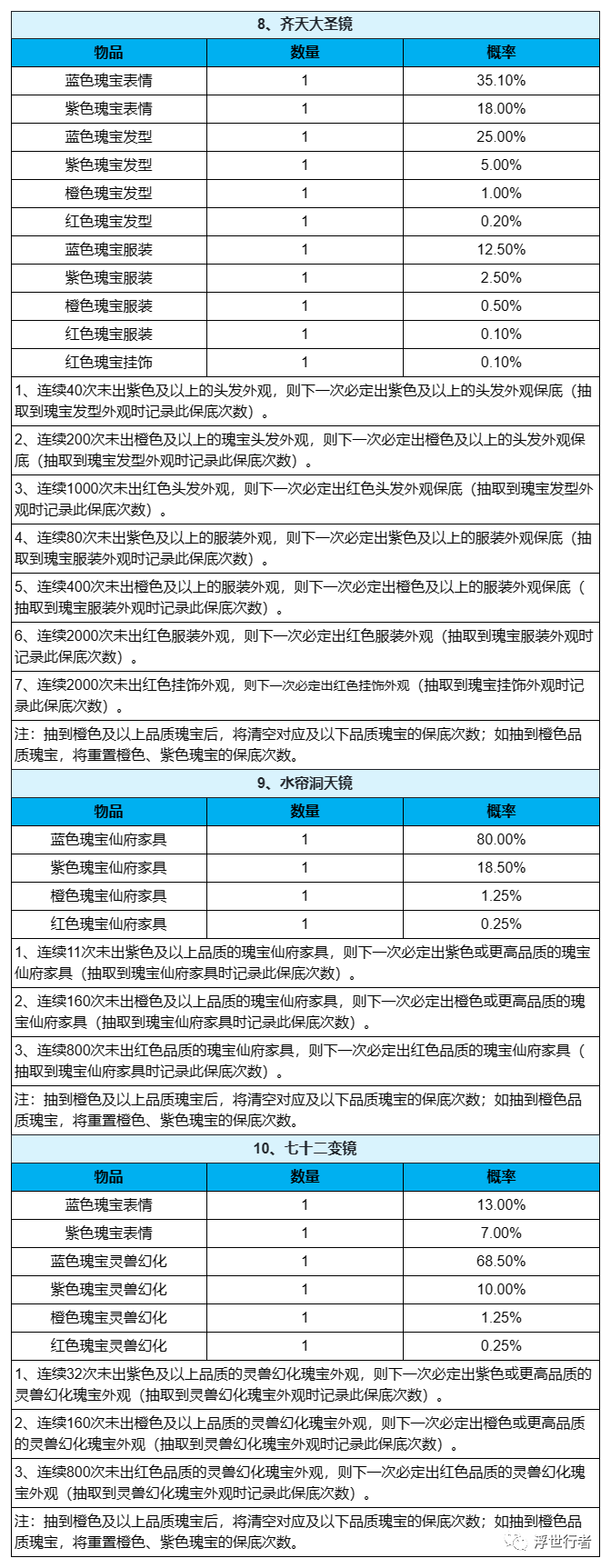 8、齐天大圣镜

| 物品 | 数量 | 概率 |
|---|---|---|
| 蓝色瑰宝表情 | 1 | 35.10% |
| 紫色瑰宝表情 | 1 | 18.00% |
| 蓝色瑰宝发型 | 1 | 25.00% |
| 紫色瑰宝发型 | 1 | 5.00% |
| 橙色瑰宝发型 | 1 | 1.00% |
| 红色瑰宝发型 | 1 | 0.20% |
| 蓝色瑰宝服装 | 1 | 12.50% |
| 紫色瑰宝服装 | 1 | 2.50% |
| 橙色瑰宝服装 | 1 | 0.50% |
| 红色瑰宝服装 | 1 | 0.10% |
| 红色瑰宝挂饰 | 1 | 0.10% |

1、连续40次未出紫色及以上的头发外观，则下一次必定出紫色及以上的头发外观保底（抽取到瑰宝发型外观时记录此保底次数）。

2、连续200次未出橙色及以上的瑰宝头发外观，则下一次必定出橙色及以上的头发外观保底（抽取到瑰宝发型外观时记录此保底次数）。

3、连续1000次未出红色头发外观，则下一次必定出红色头发外观保底（抽取到瑰宝发型外观时记录此保底次数）。

4、连续80次未出紫色及以上的服装外观，则下一次必定出紫色及以上的服装外观保底（抽取到瑰宝服装外观时记录此保底次数）。

5、连续400次未出橙色及以上的服装外观，则下一次必定出橙色及以上的服装外观保底（抽取到瑰宝服装外观时记录此保底次数）。

6、连续2000次未出红色服装外观，则下一次必定出红色服装外观（抽取到瑰宝服装外观时记录此保底次数）。

7、连续2000次未出红色挂饰外观，则下一次必定出红色挂饰外观（抽取到瑰宝挂饰外观时记录此保底次数）。

注：抽到橙色及以上品质瑰宝后，将清空对应及以下品质瑰宝的保底次数；如抽到橙色品质瑰宝，将重置橙色、紫色瑰宝的保底次数。

9、水帘洞天镜

| 物品 | 数量 | 概率 |
|---|---|---|
| 蓝色瑰宝仙府家具 | 1 | 80.00% |
| 紫色瑰宝仙府家具 | 1 | 18.50% |
| 橙色瑰宝仙府家具 | 1 | 1.25% |
| 红色瑰宝仙府家具 | 1 | 0.25% |

1、连续11次未出紫色及以上品质的瑰宝仙府家具，则下一次必定出紫色或更高品质的瑰宝仙府家具（抽取到瑰宝仙府家具时记录此保底次数）。

2、连续160次未出橙色及以上品质的瑰宝仙府家具，则下一次必定出橙色或更高品质的瑰宝仙府家具（抽取到瑰宝仙府家具时记录此保底次数）。

3、连续800次未出红色品质的瑰宝仙府家具，则下一次必定出红色品质的瑰宝仙府家具（抽取到瑰宝仙府家具时记录此保底次数）。

注：抽到橙色及以上品质瑰宝后，将清空对应及以下品质瑰宝的保底次数；如抽到橙色品质瑰宝，将重置橙色、紫色瑰宝的保底次数。

10、七十二变镜

| 物品 | 数量 | 概率 |
|---|---|---|
| 蓝色瑰宝表情 | 1 | 13.00% |
| 紫色瑰宝表情 | 1 | 7.00% |
| 蓝色瑰宝灵兽幻化 | 1 | 68.50% |
| 紫色瑰宝灵兽幻化 | 1 | 10.00% |
| 橙色瑰宝灵兽幻化 | 1 | 1.25% |
| 红色瑰宝灵兽幻化 | 1 | 0.25% |

1、连续32次未出紫色及以上品质的灵兽幻化瑰宝外观，则下一次必定出紫色或更高品质的灵兽幻化瑰宝外观（抽取到灵兽幻化瑰宝外观时记录此保底次数）。

2、连续160次未出橙色及以上品质的灵兽幻化瑰宝外观，则下一次必定出橙色或更高品质的灵兽幻化瑰宝外观（抽取到灵兽幻化瑰宝外观时记录此保底次数）。

3、连续800次未出红色品质的灵兽幻化瑰宝外观，则下一次必定出红色品质的灵兽幻化瑰宝外观（抽取到灵兽幻化瑰宝外观时记录此保底次数）。

注：抽到橙色及以上品质瑰宝后，将清空对应及以下品质瑰宝的保底次数；如抽到橙色品质瑰宝，将重置橙色、紫色瑰宝的保底次数。

浮世行者